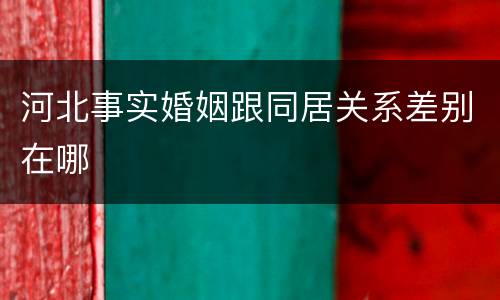 河北事实婚姻跟同居关系差别在哪